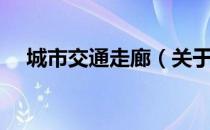 城市交通走廊（关于